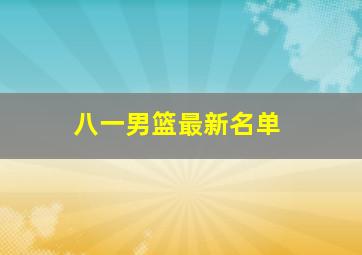 八一男篮最新名单